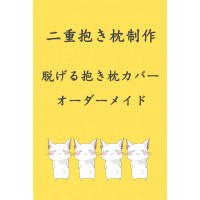 二重抱き枕制作

脱げる抱き枕カバー

オーダーメイド